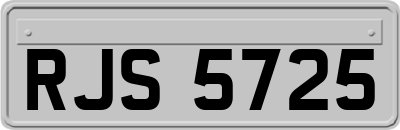 RJS 5725